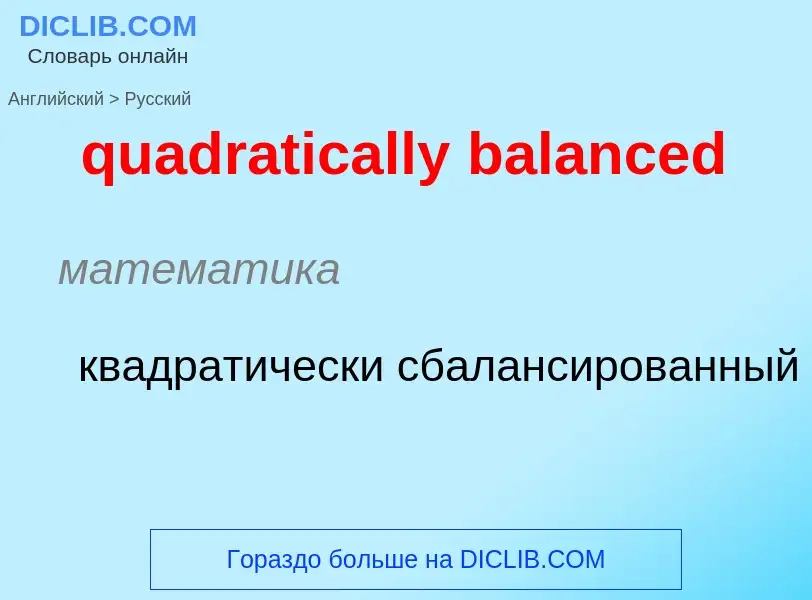 DICLIB.COM
Словарь онлайн

Английский > Русский

quadratically balanced

математика

квадратически сбалансированный

Гораздо больше на DICLIB.COM